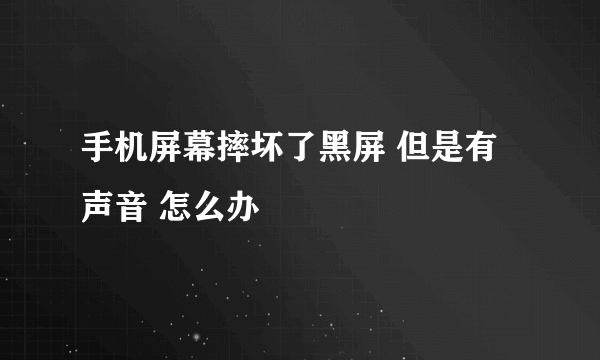 手机屏幕摔坏了黑屏 但是有声音 怎么办